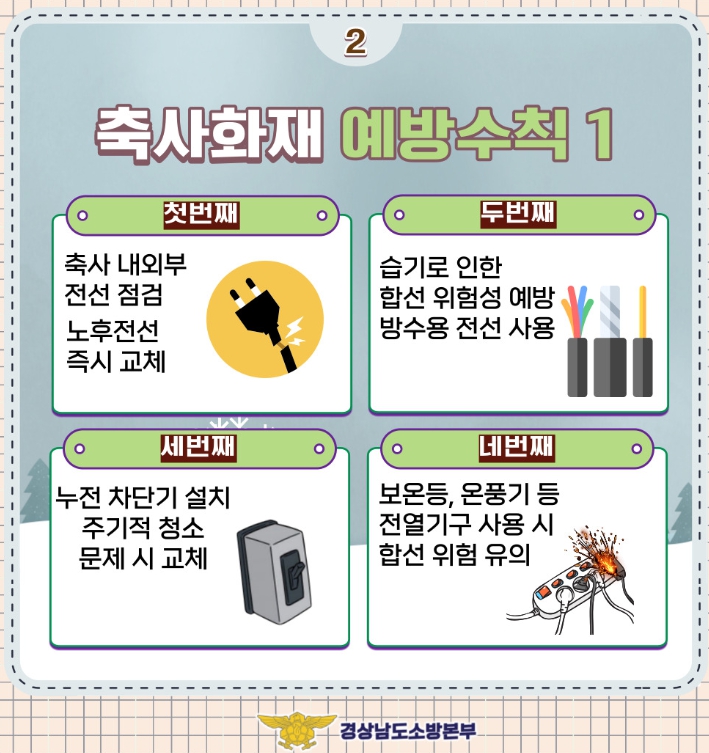 2

축사화재 예방수칙 1

첫번째

축사 내외부
전선 점검
노후전선
즉시 교체

두번째

습기로 인한
합선 위험성 예방
방수용 전선 사용

세번째

누전 차단기 설치
주기적 청소
문제 시 교체

네번째

보온등, 온풍기 등
전열기구 사용 시
합선 위험 유의

경상남도소방본부